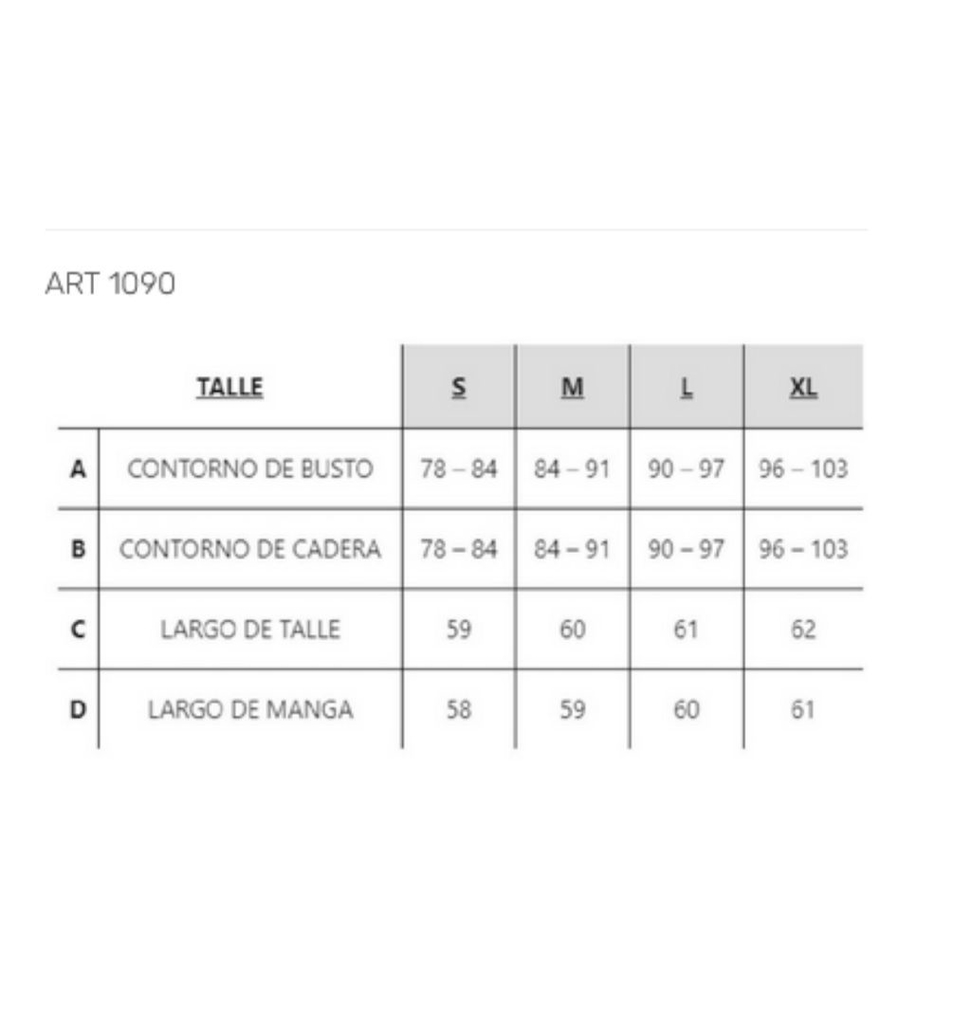 ART 1090

| | TALLE | S | M | L | XL |
|---|---|---|---|---|---|
| A | CONTORNO DE BUSTO | 78 – 84 | 84 – 91 | 90 – 97 | 96 – 103 |
| B | CONTORNO DE CADERA | 78 – 84 | 84 – 91 | 90 – 97 | 96 – 103 |
| C | LARGO DE TALLE | 59 | 60 | 61 | 62 |
| D | LARGO DE MANGA | 58 | 59 | 60 | 61 |